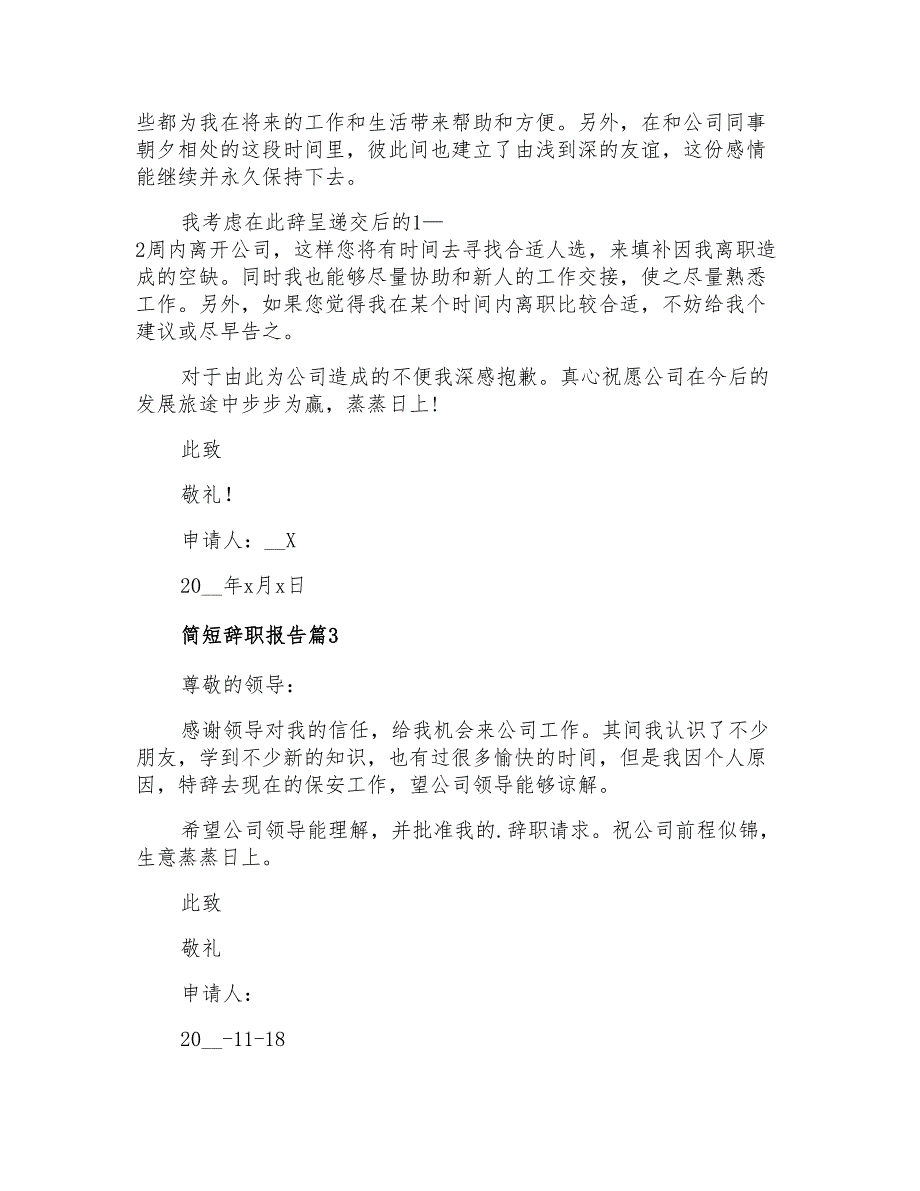 些都为我在将来的工作和生活带来帮助和方便。另外，在和公司同事朝夕相处的这段时间里，彼此间也建立了由浅到深的友谊，这份感情能继续并永久保持下去。

我考虑在此辞呈递交后的1—2周内离开公司，这样您将有时间去寻找合适人选，来填补因我离职造成的空缺。同时我也能够尽量协助和新人的工作交接，使之尽量熟悉工作。另外，如果您觉得我在某个时间内离职比较合适，不妨给我个建议或尽早告之。

对于由此为公司造成的不便我深感抱歉。真心祝愿公司在今后的发展旅途中步步为赢，蒸蒸日上！

此致

敬礼！

申请人：__X

20__年x月x日

简短辞职报告篇3

尊敬的领导：

感谢领导对我的信任，给我机会来公司工作。其间我认识了不少朋友，学到不少新的知识，也有过很多愉快的时间，但是我因个人原因，特辞去现在的保安工作，望公司领导能够谅解。

希望公司领导能理解，并批准我的.辞职请求。祝公司前程似锦，生意蒸蒸日上。

此致

敬礼

申请人：

20__-11-18